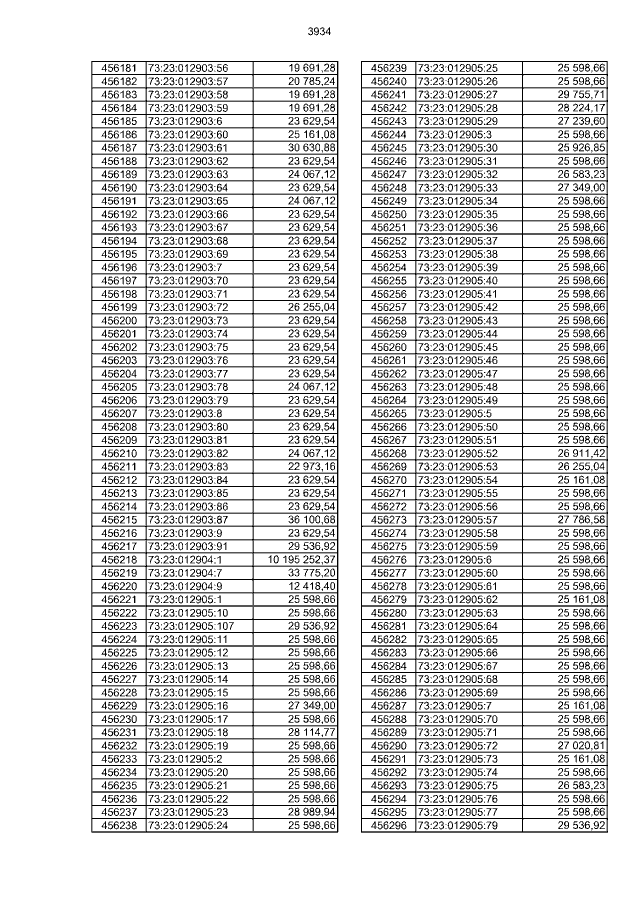 3934

| | | |
|---|---|---|
| 456181 | 73:23:012903:56 | 19 691,28 |
| 456182 | 73:23:012903:57 | 20 785,24 |
| 456183 | 73:23:012903:58 | 19 691,28 |
| 456184 | 73:23:012903:59 | 19 691,28 |
| 456185 | 73:23:012903:6 | 23 629,54 |
| 456186 | 73:23:012903:60 | 25 161,08 |
| 456187 | 73:23:012903:61 | 30 630,88 |
| 456188 | 73:23:012903:62 | 23 629,54 |
| 456189 | 73:23:012903:63 | 24 067,12 |
| 456190 | 73:23:012903:64 | 23 629,54 |
| 456191 | 73:23:012903:65 | 24 067,12 |
| 456192 | 73:23:012903:66 | 23 629,54 |
| 456193 | 73:23:012903:67 | 23 629,54 |
| 456194 | 73:23:012903:68 | 23 629,54 |
| 456195 | 73:23:012903:69 | 23 629,54 |
| 456196 | 73:23:012903:7 | 23 629,54 |
| 456197 | 73:23:012903:70 | 23 629,54 |
| 456198 | 73:23:012903:71 | 23 629,54 |
| 456199 | 73:23:012903:72 | 26 255,04 |
| 456200 | 73:23:012903:73 | 23 629,54 |
| 456201 | 73:23:012903:74 | 23 629,54 |
| 456202 | 73:23:012903:75 | 23 629,54 |
| 456203 | 73:23:012903:76 | 23 629,54 |
| 456204 | 73:23:012903:77 | 23 629,54 |
| 456205 | 73:23:012903:78 | 24 067,12 |
| 456206 | 73:23:012903:79 | 23 629,54 |
| 456207 | 73:23:012903:8 | 23 629,54 |
| 456208 | 73:23:012903:80 | 23 629,54 |
| 456209 | 73:23:012903:81 | 23 629,54 |
| 456210 | 73:23:012903:82 | 24 067,12 |
| 456211 | 73:23:012903:83 | 22 973,16 |
| 456212 | 73:23:012903:84 | 23 629,54 |
| 456213 | 73:23:012903:85 | 23 629,54 |
| 456214 | 73:23:012903:86 | 23 629,54 |
| 456215 | 73:23:012903:87 | 36 100,68 |
| 456216 | 73:23:012903:9 | 23 629,54 |
| 456217 | 73:23:012903:91 | 29 536,92 |
| 456218 | 73:23:012904:1 | 10 195 252,37 |
| 456219 | 73:23:012904:7 | 33 775,20 |
| 456220 | 73:23:012904:9 | 12 418,40 |
| 456221 | 73:23:012905:1 | 25 598,66 |
| 456222 | 73:23:012905:10 | 25 598,66 |
| 456223 | 73:23:012905:107 | 29 536,92 |
| 456224 | 73:23:012905:11 | 25 598,66 |
| 456225 | 73:23:012905:12 | 25 598,66 |
| 456226 | 73:23:012905:13 | 25 598,66 |
| 456227 | 73:23:012905:14 | 25 598,66 |
| 456228 | 73:23:012905:15 | 25 598,66 |
| 456229 | 73:23:012905:16 | 27 349,00 |
| 456230 | 73:23:012905:17 | 25 598,66 |
| 456231 | 73:23:012905:18 | 28 114,77 |
| 456232 | 73:23:012905:19 | 25 598,66 |
| 456233 | 73:23:012905:2 | 25 598,66 |
| 456234 | 73:23:012905:20 | 25 598,66 |
| 456235 | 73:23:012905:21 | 25 598,66 |
| 456236 | 73:23:012905:22 | 25 598,66 |
| 456237 | 73:23:012905:23 | 28 989,94 |
| 456238 | 73:23:012905:24 | 25 598,66 |

| | | |
|---|---|---|
| 456239 | 73:23:012905:25 | 25 598,66 |
| 456240 | 73:23:012905:26 | 25 598,66 |
| 456241 | 73:23:012905:27 | 29 755,71 |
| 456242 | 73:23:012905:28 | 28 224,17 |
| 456243 | 73:23:012905:29 | 27 239,60 |
| 456244 | 73:23:012905:3 | 25 598,66 |
| 456245 | 73:23:012905:30 | 25 926,85 |
| 456246 | 73:23:012905:31 | 25 598,66 |
| 456247 | 73:23:012905:32 | 26 583,23 |
| 456248 | 73:23:012905:33 | 27 349,00 |
| 456249 | 73:23:012905:34 | 25 598,66 |
| 456250 | 73:23:012905:35 | 25 598,66 |
| 456251 | 73:23:012905:36 | 25 598,66 |
| 456252 | 73:23:012905:37 | 25 598,66 |
| 456253 | 73:23:012905:38 | 25 598,66 |
| 456254 | 73:23:012905:39 | 25 598,66 |
| 456255 | 73:23:012905:40 | 25 598,66 |
| 456256 | 73:23:012905:41 | 25 598,66 |
| 456257 | 73:23:012905:42 | 25 598,66 |
| 456258 | 73:23:012905:43 | 25 598,66 |
| 456259 | 73:23:012905:44 | 25 598,66 |
| 456260 | 73:23:012905:45 | 25 598,66 |
| 456261 | 73:23:012905:46 | 25 598,66 |
| 456262 | 73:23:012905:47 | 25 598,66 |
| 456263 | 73:23:012905:48 | 25 598,66 |
| 456264 | 73:23:012905:49 | 25 598,66 |
| 456265 | 73:23:012905:5 | 25 598,66 |
| 456266 | 73:23:012905:50 | 25 598,66 |
| 456267 | 73:23:012905:51 | 25 598,66 |
| 456268 | 73:23:012905:52 | 26 911,42 |
| 456269 | 73:23:012905:53 | 26 255,04 |
| 456270 | 73:23:012905:54 | 25 161,08 |
| 456271 | 73:23:012905:55 | 25 598,66 |
| 456272 | 73:23:012905:56 | 25 598,66 |
| 456273 | 73:23:012905:57 | 27 786,58 |
| 456274 | 73:23:012905:58 | 25 598,66 |
| 456275 | 73:23:012905:59 | 25 598,66 |
| 456276 | 73:23:012905:6 | 25 598,66 |
| 456277 | 73:23:012905:60 | 25 598,66 |
| 456278 | 73:23:012905:61 | 25 598,66 |
| 456279 | 73:23:012905:62 | 25 161,08 |
| 456280 | 73:23:012905:63 | 25 598,66 |
| 456281 | 73:23:012905:64 | 25 598,66 |
| 456282 | 73:23:012905:65 | 25 598,66 |
| 456283 | 73:23:012905:66 | 25 598,66 |
| 456284 | 73:23:012905:67 | 25 598,66 |
| 456285 | 73:23:012905:68 | 25 598,66 |
| 456286 | 73:23:012905:69 | 25 598,66 |
| 456287 | 73:23:012905:7 | 25 161,08 |
| 456288 | 73:23:012905:70 | 25 598,66 |
| 456289 | 73:23:012905:71 | 25 598,66 |
| 456290 | 73:23:012905:72 | 27 020,81 |
| 456291 | 73:23:012905:73 | 25 161,08 |
| 456292 | 73:23:012905:74 | 25 598,66 |
| 456293 | 73:23:012905:75 | 26 583,23 |
| 456294 | 73:23:012905:76 | 25 598,66 |
| 456295 | 73:23:012905:77 | 25 598,66 |
| 456296 | 73:23:012905:79 | 29 536,92 |